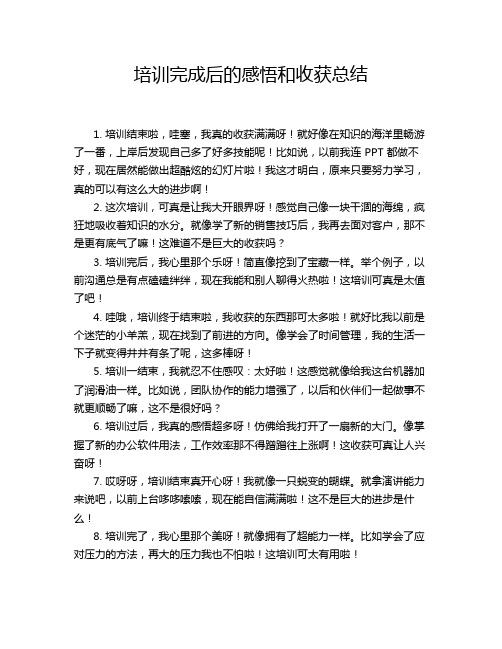 培训完成后的感悟和收获总结

1. 培训结束啦，哇塞，我真的收获满满呀！就好像在知识的海洋里畅游了一番，上岸后发现自己多了好多技能呢！比如说，以前我连 PPT 都做不好，现在居然能做出超酷炫的幻灯片啦！我这才明白，原来只要努力学习，真的可以有这么大的进步啊！

2. 这次培训，可真是让我大开眼界呀！感觉自己像一块干涸的海绵，疯狂地吸收着知识的水分。就像学了新的销售技巧后，我再去面对客户，那不是更有底气了嘛！这难道不是巨大的收获吗？

3. 培训完后，我心里那个乐呀！简直像挖到了宝藏一样。举个例子，以前沟通总是有点磕磕绊绊，现在我能和别人聊得火热啦！这培训可真是太值了吧！

4. 哇哦，培训终于结束啦，我收获的东西那可太多啦！就好比我以前是个迷茫的小羊羔，现在找到了前进的方向。像学会了时间管理，我的生活一下子就变得井井有条了呢，这多棒呀！

5. 培训一结束，我就忍不住感叹：太好啦！这感觉就像给我这台机器加了润滑油一样。比如说，团队协作的能力增强了，以后和伙伴们一起做事不就更顺畅了嘛，这不是很好吗？

6. 培训过后，我真的感悟超多呀！仿佛给我打开了一扇新的大门。像掌握了新的办公软件用法，工作效率那不得蹭蹭往上涨啊！这收获可真让人兴奋呀！

7. 哎呀呀，培训结束真开心呀！我就像一只蜕变的蝴蝶。就拿演讲能力来说吧，以前上台哆哆嗦嗦，现在能自信满满啦！这不是巨大的进步是什么！

8. 培训完了，我心里那个美呀！就像拥有了超能力一样。比如学会了应对压力的方法，再大的压力我也不怕啦！这培训可太有用啦！